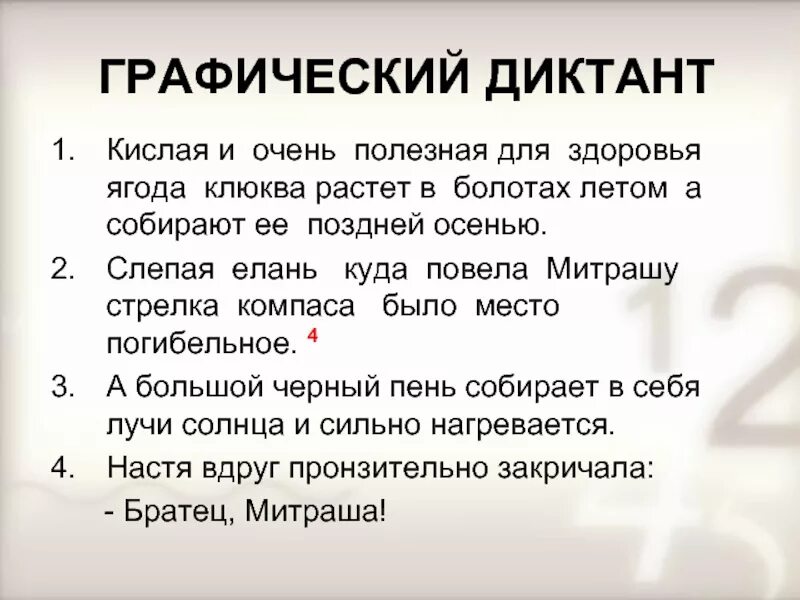 ГРАФИЧЕСКИЙ ДИКТАНТ

1. Кислая и очень полезная для здоровья ягода клюква растет в болотах летом а собирают ее поздней осенью.

2. Слепая елань куда повела Митрашу стрелка компаса было место погибельное. $^4$

3. А большой черный пень собирает в себя лучи солнца и сильно нагревается.

4. Настя вдруг пронзительно закричала:
- Братец, Митраша!